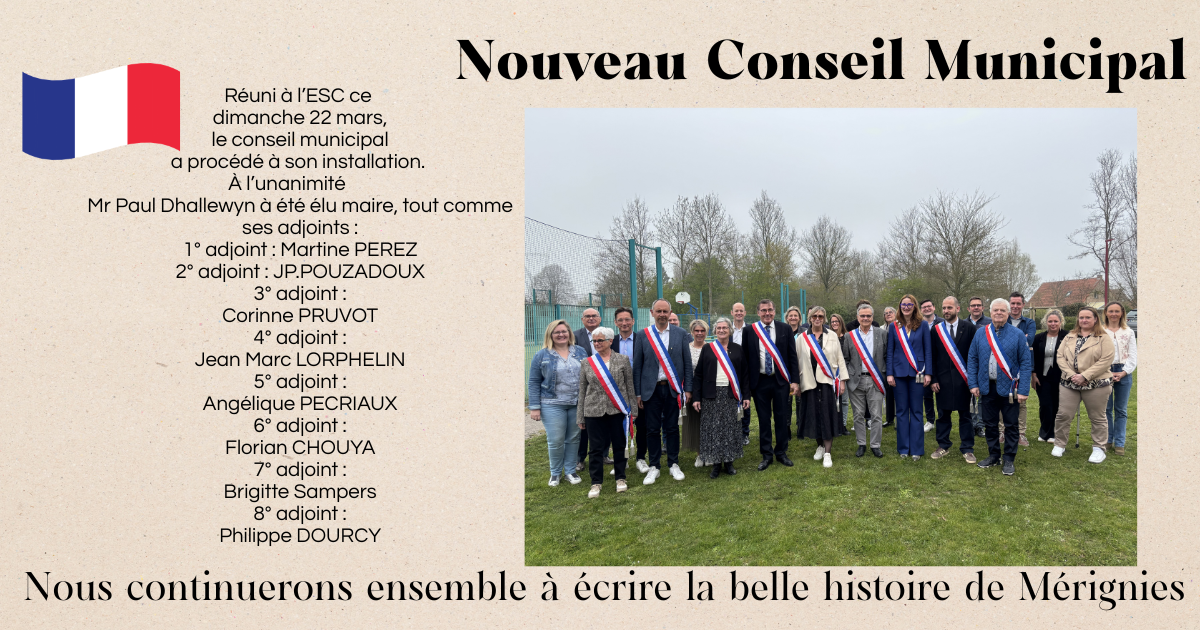 Nouveau Conseil Municipal

Réuni à l'ESC ce
dimanche 22 mars,
le conseil municipal
a procédé à son installation.
À l'unanimité
Mr Paul Dhallewyn à été élu maire, tout comme
ses adjoints :
1° adjoint : Martine PEREZ
2° adjoint : JP.POUZADOUX
3° adjoint :
Corinne PRUVOT
4° adjoint :
Jean Marc LORPHELIN
5° adjoint :
Angélique PECRIAUX
6° adjoint :
Florian CHOUYA
7° adjoint :
Brigitte Sampers
8° adjoint :
Philippe DOURCY

Nous continuerons ensemble à écrire la belle histoire de Mérignies